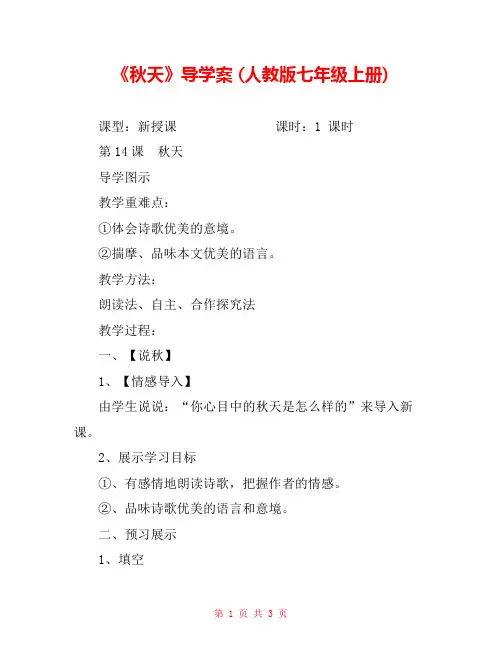 《秋天》导学案（人教版七年级上册）

课型：新授课　　　　　　　课时：1 课时

第 14 课　秋天

导学图示

教学重难点：

①体会诗歌优美的意境。

②揣摩、品味本文优美的语言。

教学方法：

朗读法、自主、合作探究法

教学过程：

一、【说秋】

1、【情感导入】

由学生说说：“你心目中的秋天是怎么样的”来导入新课。

2、展示学习目标

①、有感情地朗读诗歌，把握作者的情感。

②、品味诗歌优美的语言和意境。

二、预习展示

1、填空

第 1 页 共 3 页